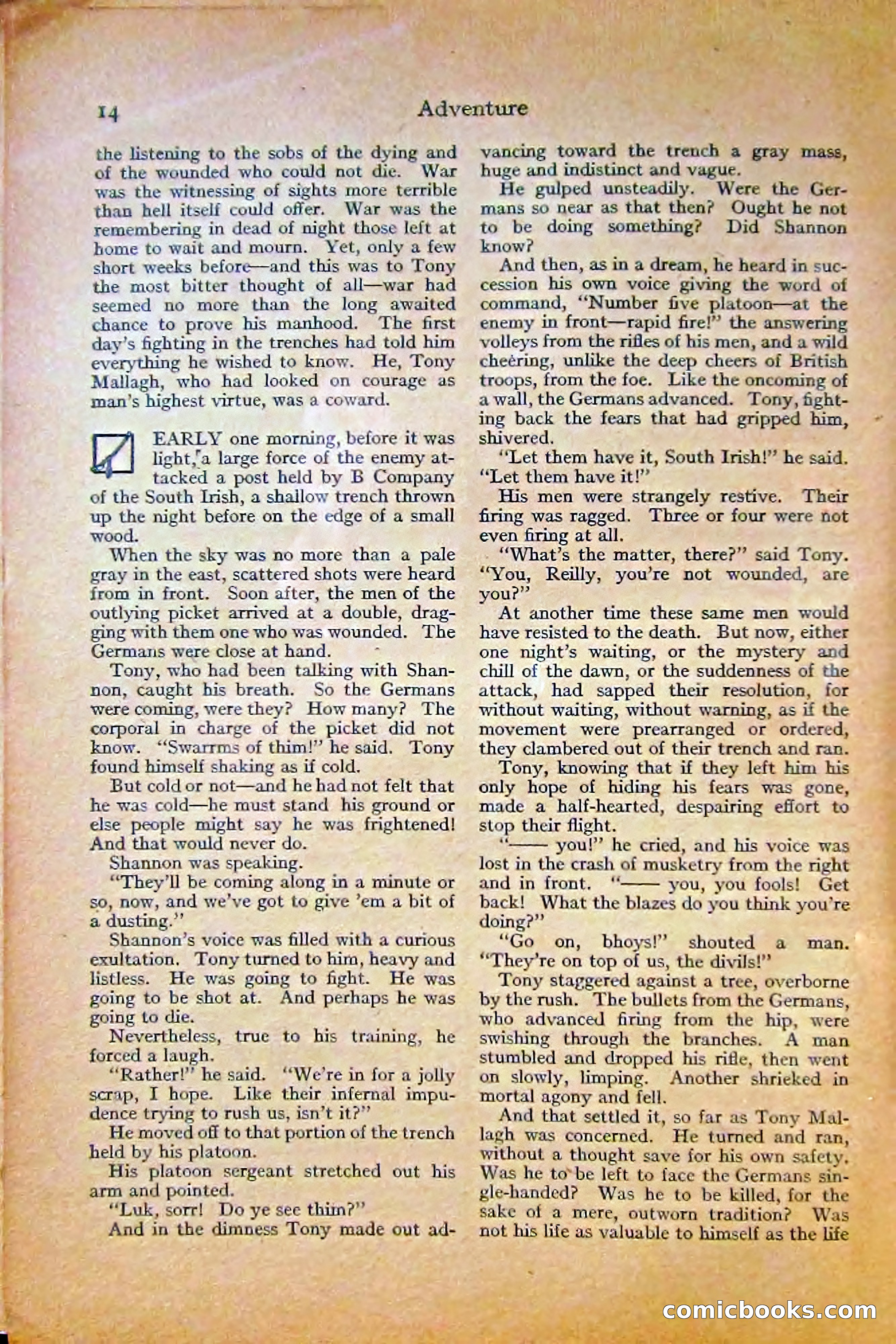 14 Adventure

the listening to the sobs of the dying and of the wounded who could not die. War was the witnessing of sights more terrible than hell itself could offer. War was the remembering in dead of night those left at home to wait and mourn. Yet, only a few short weeks before—and this was to Tony the most bitter thought of all—war had seemed no more than the long awaited chance to prove his manhood. The first day's fighting in the trenches had told him everything he wished to know. He, Tony Mallagh, who had looked on courage as man's highest virtue, was a coward.

EARLY one morning, before it was light, a large force of the enemy attacked a post held by B Company of the South Irish, a shallow trench thrown up the night before on the edge of a small wood.

When the sky was no more than a pale gray in the east, scattered shots were heard from in front. Soon after, the men of the outlying picket arrived at a double, dragging with them one who was wounded. The Germans were close at hand.

Tony, who had been talking with Shannon, caught his breath. So the Germans were coming, were they? How many? The corporal in charge of the picket did not know. "Swarrms of thim!" he said. Tony found himself shaking as if cold.

But cold or not—and he had not felt that he was cold—he must stand his ground or else people might say he was frightened! And that would never do.

Shannon was speaking.

"They'll be coming along in a minute or so, now, and we've got to give 'em a bit of a dusting."

Shannon's voice was filled with a curious exultation. Tony turned to him, heavy and listless. He was going to fight. He was going to be shot at. And perhaps he was going to die.

Nevertheless, true to his training, he forced a laugh.

"Rather!" he said. "We're in for a jolly scrap, I hope. Like their infernal impudence trying to rush us, isn't it?"

He moved off to that portion of the trench held by his platoon.

His platoon sergeant stretched out his arm and pointed.

"Luk, sorr! Do ye see thim?"

And in the dimness Tony made out advancing toward the trench a gray mass, huge and indistinct and vague.

He gulped unsteadily. Were the Germans so near as that then? Ought he not to be doing something? Did Shannon know?

And then, as in a dream, he heard in succession his own voice giving the word of command, "Number five platoon—at the enemy in front—rapid fire!" the answering volleys from the rifles of his men, and a wild cheering, unlike the deep cheers of British troops, from the foe. Like the oncoming of a wall, the Germans advanced. Tony, fighting back the fears that had gripped him, shivered.

"Let them have it, South Irish!" he said. "Let them have it!"

His men were strangely restive. Their firing was ragged. Three or four were not even firing at all.

"What's the matter, there?" said Tony. "You, Reilly, you're not wounded, are you?"

At another time these same men would have resisted to the death. But now, either one night's waiting, or the mystery and chill of the dawn, or the suddenness of the attack, had sapped their resolution, for without waiting, without warning, as if the movement were prearranged or ordered, they clambered out of their trench and ran.

Tony, knowing that if they left him his only hope of hiding his fears was gone, made a half-hearted, despairing effort to stop their flight.

"—— you!" he cried, and his voice was lost in the crash of musketry from the right and in front. "—— you, you fools! Get back! What the blazes do you think you're doing?"

"Go on, bhoys!" shouted a man. "They're on top of us, the divils!"

Tony staggered against a tree, overborne by the rush. The bullets from the Germans, who advanced firing from the hip, were swishing through the branches. A man stumbled and dropped his rifle, then went on slowly, limping. Another shrieked in mortal agony and fell.

And that settled it, so far as Tony Mallagh was concerned. He turned and ran, without a thought save for his own safety. Was he to be left to face the Germans single-handed? Was he to be killed, for the sake of a mere, outworn tradition? Was not his life as valuable to himself as the life

comicbooks.com